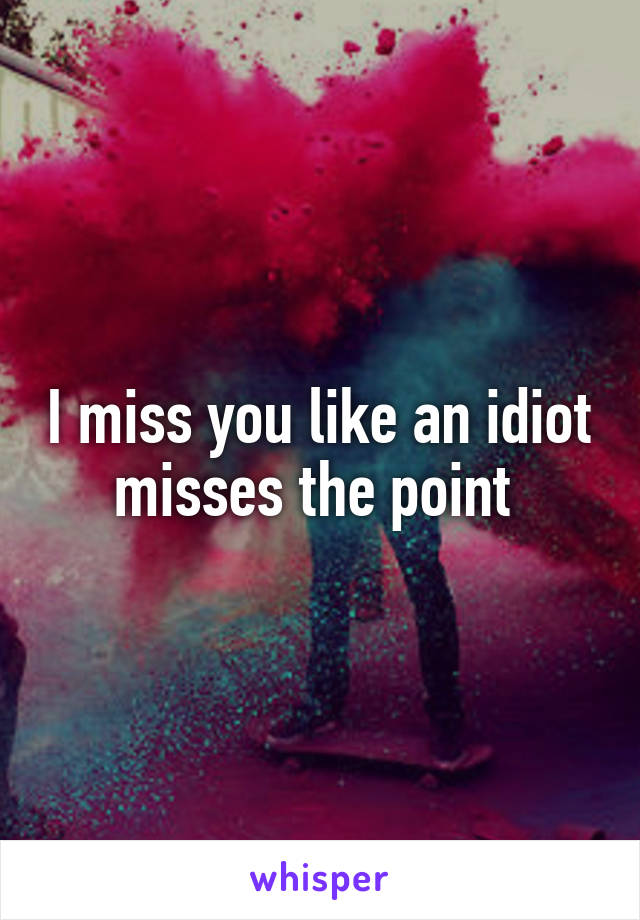 I miss you like an idiot misses the point

whisper